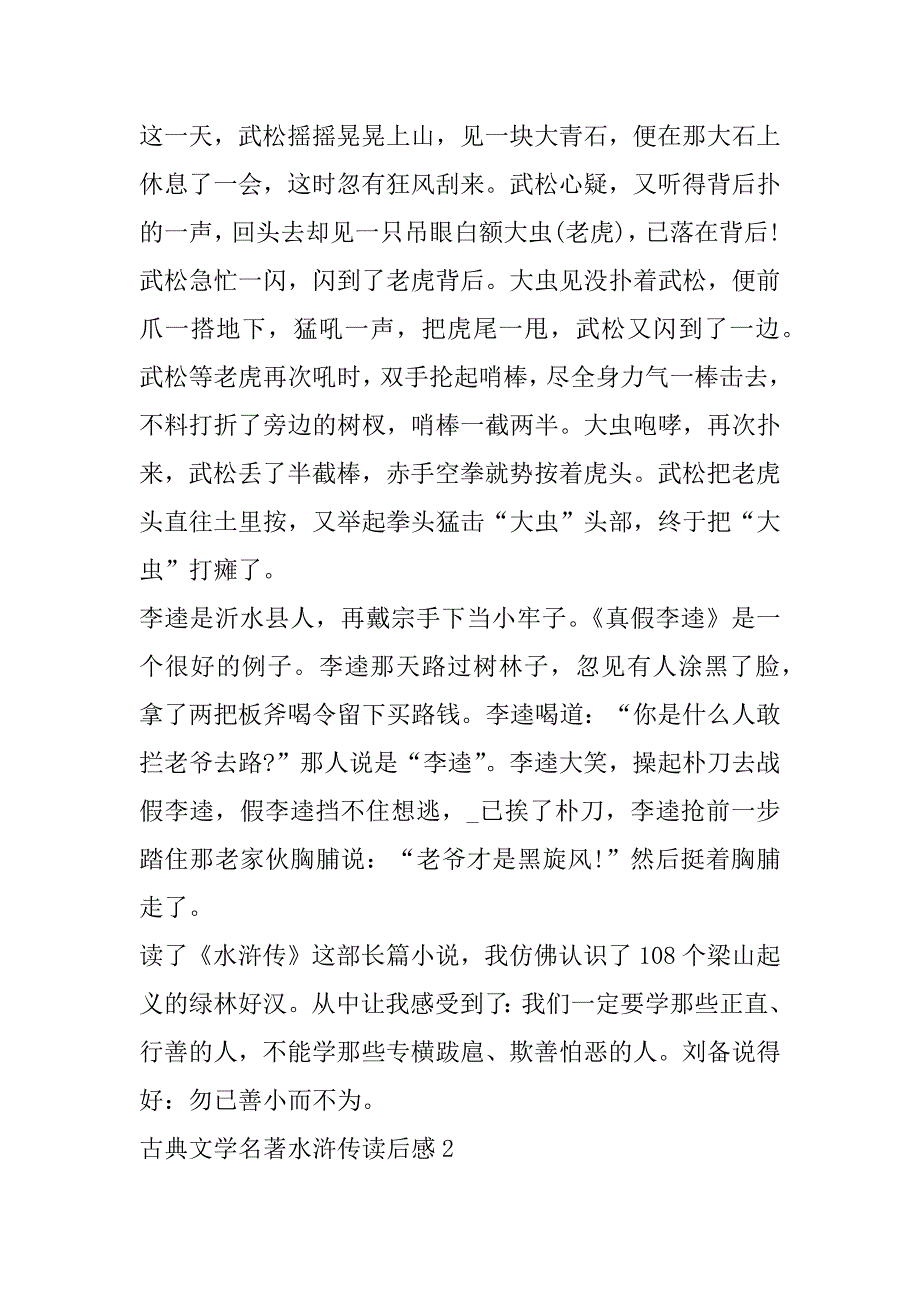 这一天，武松摇摇晃晃上山，见一块大青石，便在那大石上休息了一会，这时忽有狂风刮来。武松心疑，又听得背后扑的一声，回头去却见一只吊眼白额大虫(老虎)，已落在背后!武松急忙一闪，闪到了老虎背后。大虫见没扑着武松，便前爪一搭地下，猛吼一声，把虎尾一甩，武松又闪到了一边。武松等老虎再次吼时，双手抡起哨棒，尽全身力气一棒击去，不料打折了旁边的树杈，哨棒一截两半。大虫咆哮，再次扑来，武松丢了半截棒，赤手空拳就势按着虎头。武松把老虎头直往土里按，又举起拳头猛击“大虫”头部，终于把“大虫”打瘫了。

李逵是沂水县人，再戴宗手下当小牢子。《真假李逵》是一个很好的例子。李逵那天路过树林子，忽见有人涂黑了脸，拿了两把板斧喝令留下买路钱。李逵喝道：“你是什么人敢拦老爷去路?”那人说是“李逵”。李逵大笑，操起朴刀去战假李逵，假李逵挡不住想逃，_已挨了朴刀，李逵抢前一步踏住那老家伙胸脯说：“老爷才是黑旋风!”然后挺着胸脯走了。

读了《水浒传》这部长篇小说，我仿佛认识了108个梁山起义的绿林好汉。从中让我感受到了：我们一定要学那些正直、行善的人，不能学那些专横跋扈、欺善怕恶的人。刘备说得好：勿已善小而不为。

古典文学名著水浒传读后感2